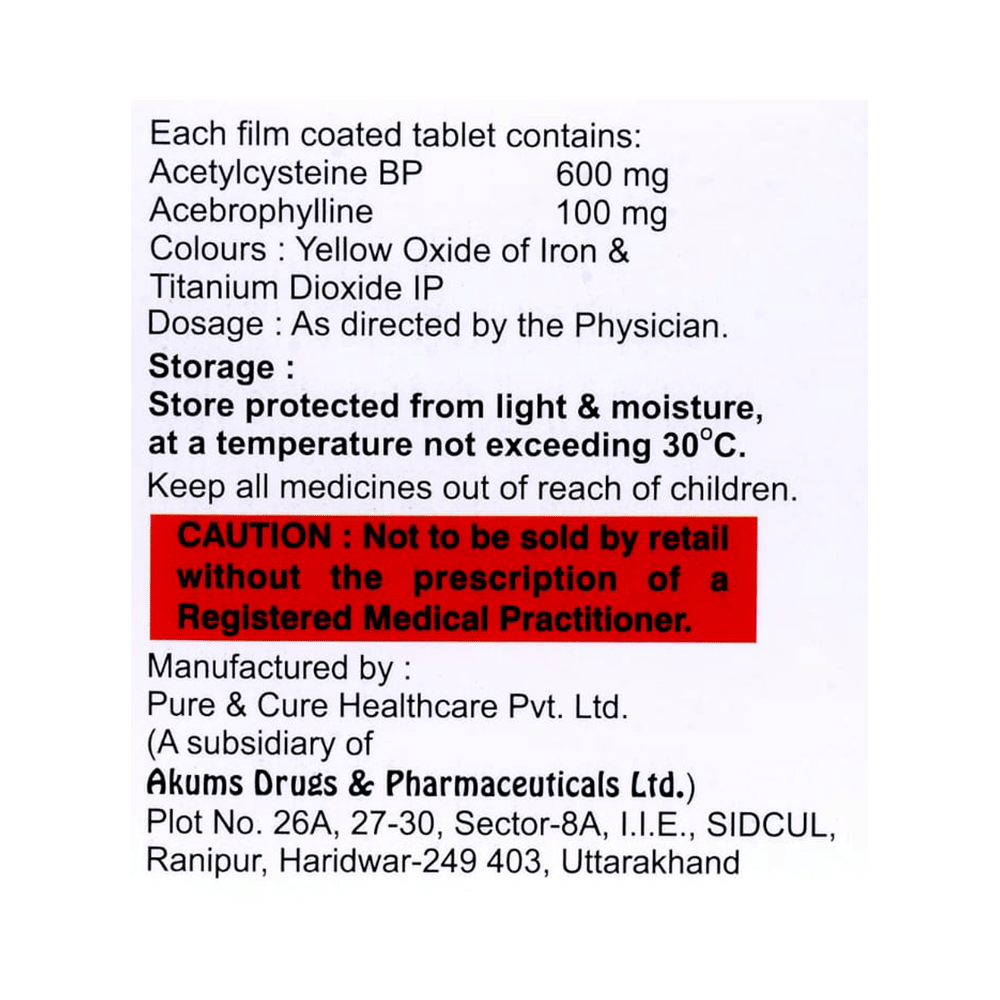 Each film coated tablet contains:
Acetylcysteine BP 600 mg
Acebrophylline 100 mg
Colours : Yellow Oxide of Iron & Titanium Dioxide IP
Dosage : As directed by the Physician.

Storage :
Store protected from light & moisture, at a temperature not exceeding 30°C.

Keep all medicines out of reach of children.

CAUTION : Not to be sold by retail without the prescription of a Registered Medical Practitioner.

Manufactured by :
Pure & Cure Healthcare Pvt. Ltd.
(A subsidiary of
Akums Drugs & Pharmaceuticals Ltd.)
Plot No. 26A, 27-30, Sector-8A, I.I.E., SIDCUL,
Ranipur, Haridwar-249 403, Uttarakhand